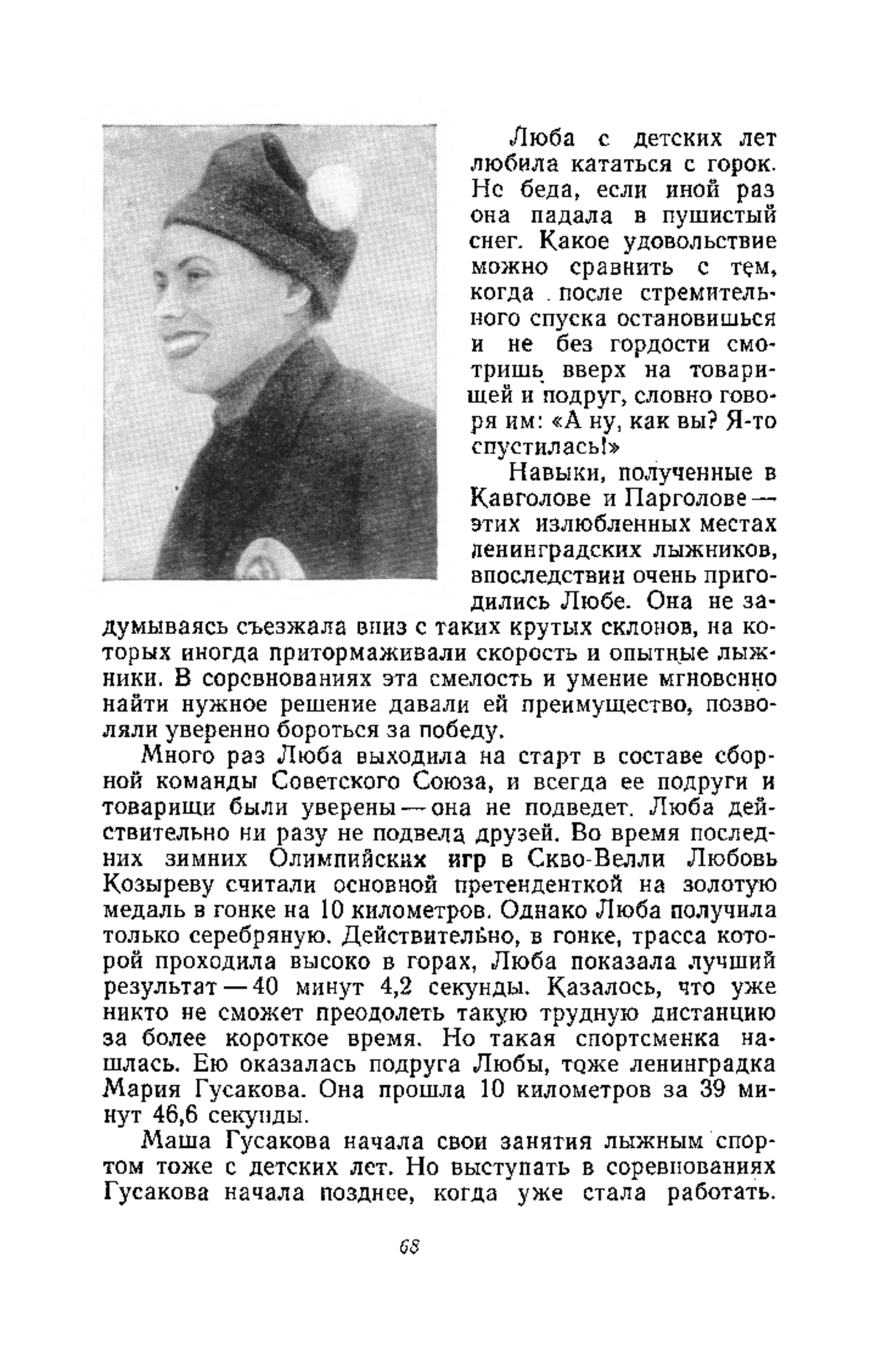 Люба с детских лет любила кататься с горок. Не беда, если иной раз она падала в пушистый снег. Какое удовольствие можно сравнить с тем, когда после стремительного спуска остановишься и не без гордости смотришь вверх на товарищей и подруг, словно говоря им: «А ну, как вы? Я-то спустилась!»

Навыки, полученные в Кавголове и Парголове — этих излюбленных местах ленинградских лыжников, впоследствии очень пригодились Любе. Она не задумываясь съезжала вниз с таких крутых склонов, на которых иногда притормаживали скорость и опытные лыжники. В соревнованиях эта смелость и умение мгновенно найти нужное решение давали ей преимущество, позволяли уверенно бороться за победу.

Много раз Люба выходила на старт в составе сборной команды Советского Союза, и всегда ее подруги и товарищи были уверены — она не подведет. Люба действительно ни разу не подвела друзей. Во время последних зимних Олимпийских игр в Скво-Велли Любовь Козыреву считали основной претенденткой на золотую медаль в гонке на 10 километров. Однако Люба получила только серебряную. Действительно, в гонке, трасса которой проходила высоко в горах, Люба показала лучший результат — 40 минут 4,2 секунды. Казалось, что уже никто не сможет преодолеть такую трудную дистанцию за более короткое время. Но такая спортсменка нашлась. Ею оказалась подруга Любы, тоже ленинградка Мария Гусакова. Она прошла 10 километров за 39 минут 46,6 секунды.

Маша Гусакова начала свои занятия лыжным спортом тоже с детских лет. Но выступать в соревнованиях Гусакова начала позднее, когда уже стала работать.

68